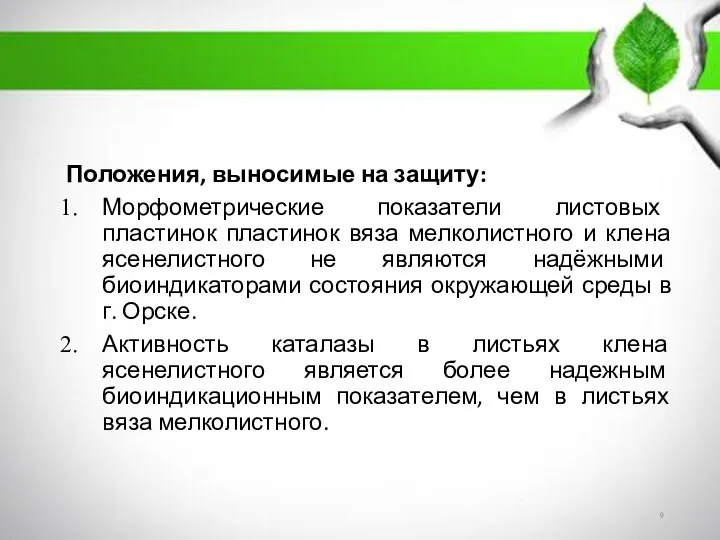 Положения, выносимые на защиту:

1. Морфометрические показатели листовых пластинок пластинок вяза мелколистного и клена ясенелистного не являются надёжными биоиндикаторами состояния окружающей среды в г. Орске.

2. Активность каталазы в листьях клена ясенелистного является более надежным биоиндикационным показателем, чем в листьях вяза мелколистного.

9